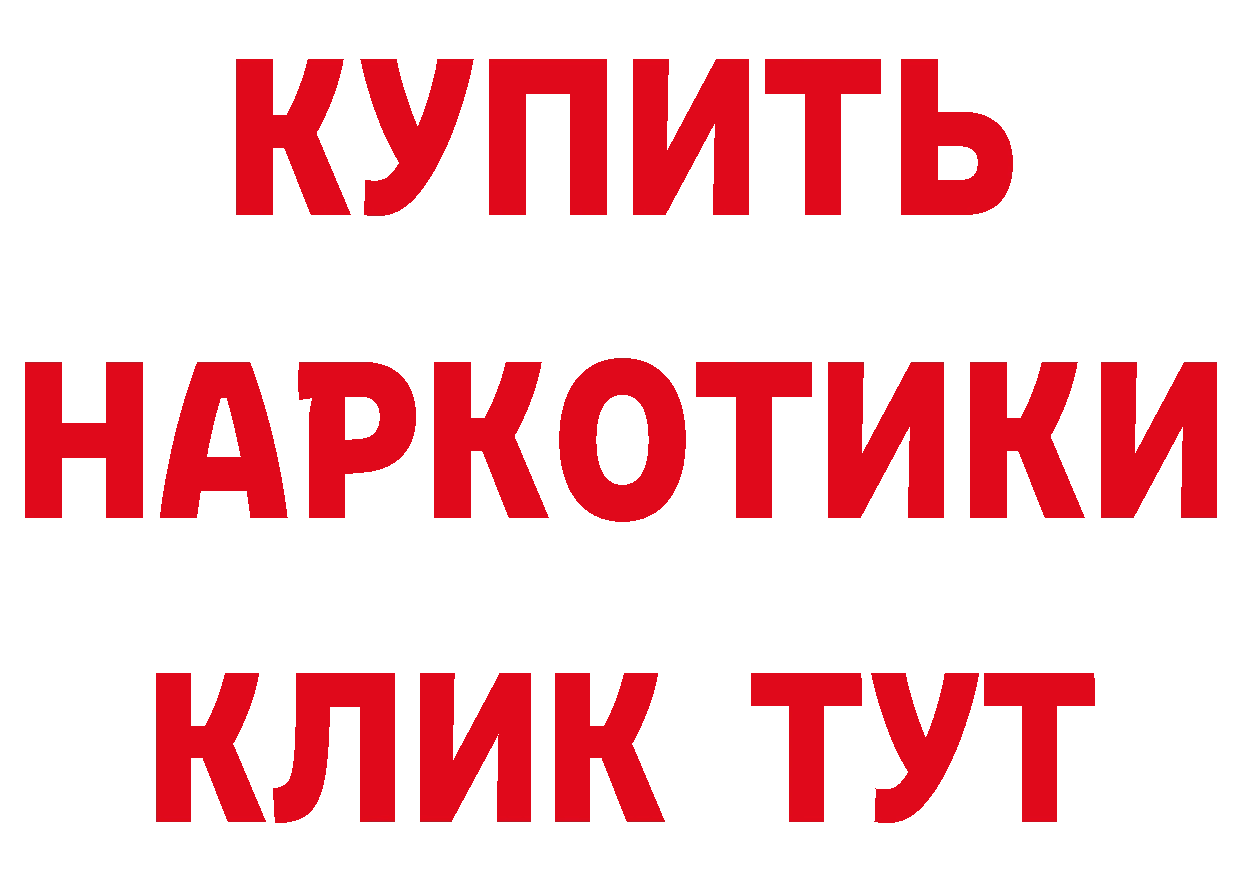 КУПИТЬ НАРКОТИКИ КЛИК ТУТ